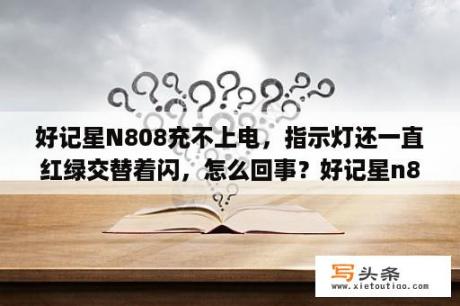 好记星N808充不上电，指示灯还一直红绿交替着闪，怎么回事？好记星n8

写头条
www.xietoutiao.com